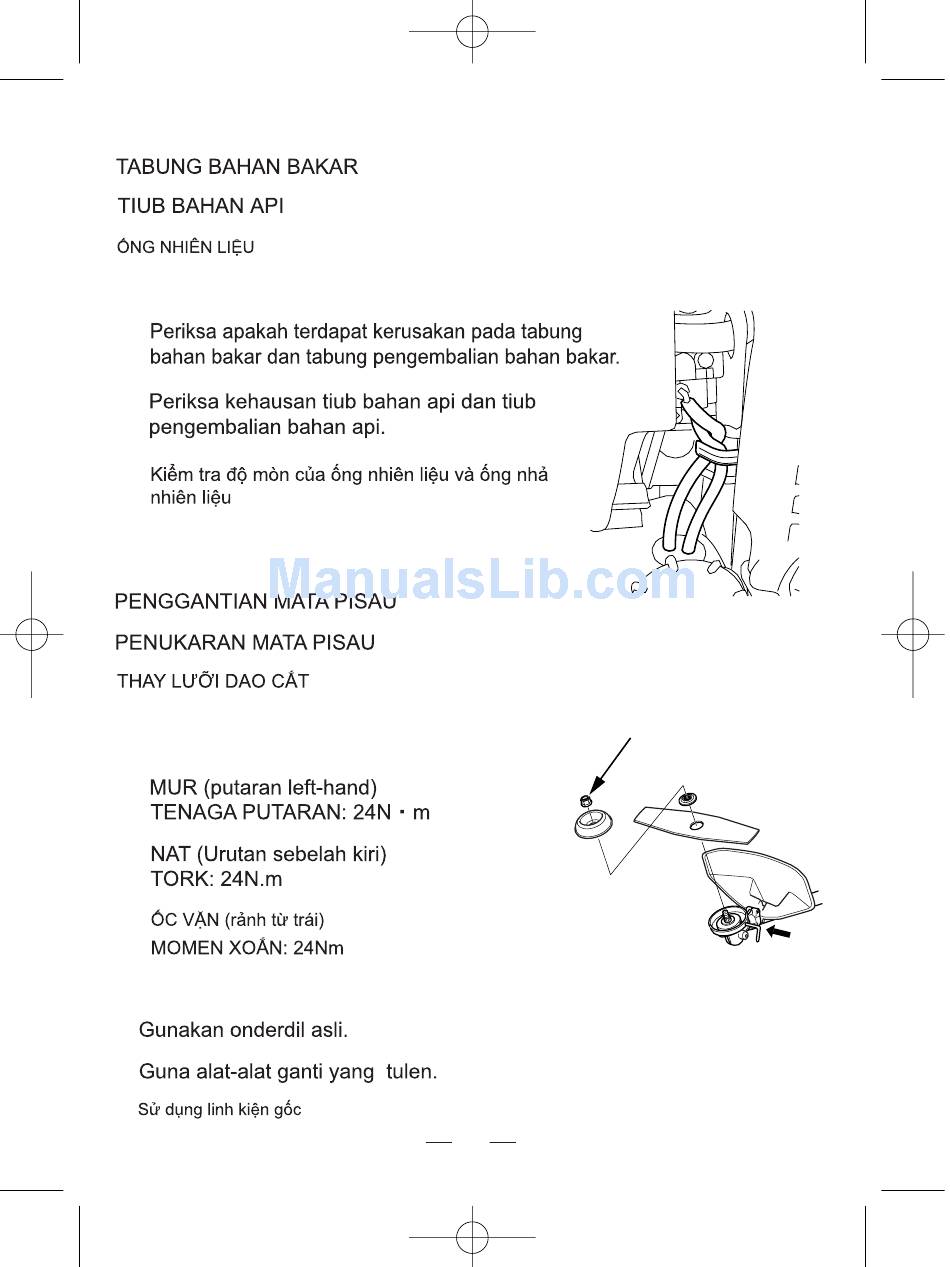 TABUNG BAHAN BAKAR

TIUB BAHAN API

ỐNG NHIÊN LIỆU

Periksa apakah terdapat kerusakan pada tabung bahan bakar dan tabung pengembalian bahan bakar.

Periksa kehausan tiub bahan api dan tiub pengembalian bahan api.

Kiểm tra độ mòn của ống nhiên liệu và ống nhả nhiên liệu

ManualsLib.com

PENGGANTIAN MATA PISAU

PENUKARAN MATA PISAU

THAY LƯỠI DAO CẮT

MUR (putaran left-hand)
TENAGA PUTARAN: 24N・m

NAT (Urutan sebelah kiri)
TORK: 24N.m

ỐC VẶN (rảnh từ trái)
MOMEN XOẮN: 24Nm

Gunakan onderdil asli.

Guna alat-alat ganti yang tulen.

Sử dụng linh kiện gốc